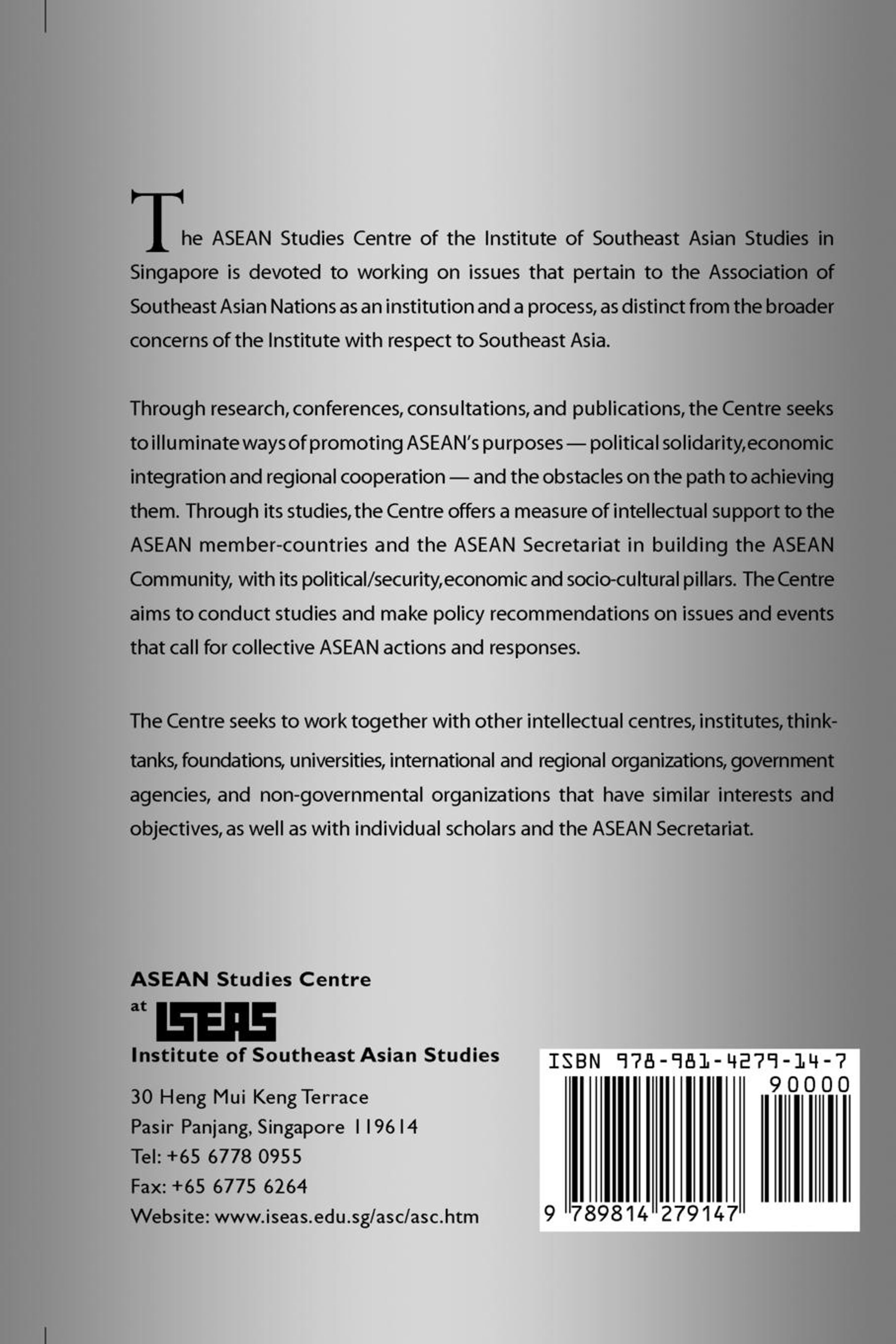 The ASEAN Studies Centre of the Institute of Southeast Asian Studies in Singapore is devoted to working on issues that pertain to the Association of Southeast Asian Nations as an institution and a process, as distinct from the broader concerns of the Institute with respect to Southeast Asia.

Through research, conferences, consultations, and publications, the Centre seeks to illuminate ways of promoting ASEAN's purposes — political solidarity, economic integration and regional cooperation — and the obstacles on the path to achieving them. Through its studies, the Centre offers a measure of intellectual support to the ASEAN member-countries and the ASEAN Secretariat in building the ASEAN Community, with its political/security, economic and socio-cultural pillars. The Centre aims to conduct studies and make policy recommendations on issues and events that call for collective ASEAN actions and responses.

The Centre seeks to work together with other intellectual centres, institutes, think-tanks, foundations, universities, international and regional organizations, government agencies, and non-governmental organizations that have similar interests and objectives, as well as with individual scholars and the ASEAN Secretariat.

ASEAN Studies Centre
at ISEAS
Institute of Southeast Asian Studies

30 Heng Mui Keng Terrace
Pasir Panjang, Singapore 119614
Tel: +65 6778 0955
Fax: +65 6775 6264
Website: www.iseas.edu.sg/asc/asc.htm

ISBN 978-981-4279-14-7
90000
9 789814 279147